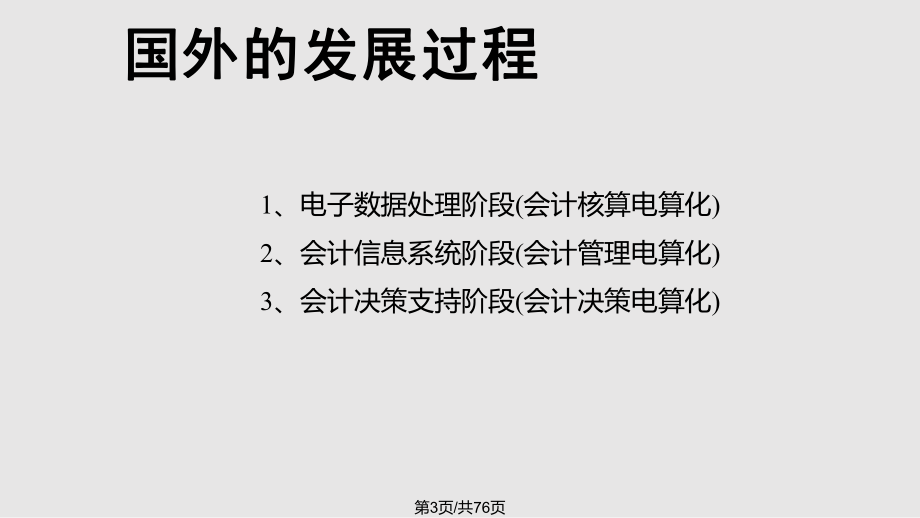 国外的发展过程

1、电子数据处理阶段(会计核算电算化)
2、会计信息系统阶段(会计管理电算化)
3、会计决策支持阶段(会计决策电算化)

第3页/共76页